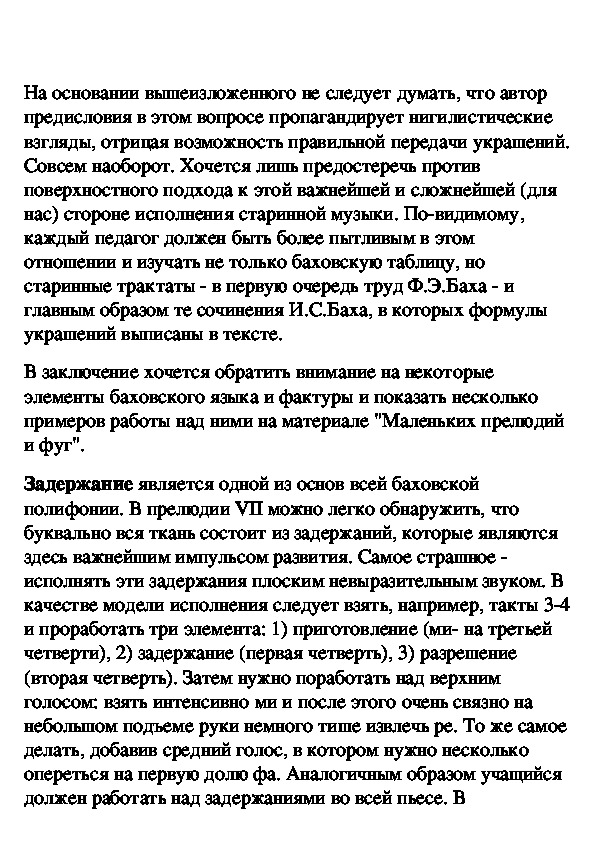 На основании вышеизложенного не следует думать, что автор предисловия в этом вопросе пропагандирует нигилистические взгляды, отрицая возможность правильной передачи украшений. Совсем наоборот. Хочется лишь предостеречь против поверхностного подхода к этой важнейшей и сложнейшей (для нас) стороне исполнения старинной музыки. По-видимому, каждый педагог должен быть более пытливым в этом отношении и изучать не только баховскую таблицу, но старинные трактаты - в первую очередь труд Ф.Э.Баха - и главным образом те сочинения И.С.Баха, в которых формулы украшений выписаны в тексте.

В заключение хочется обратить внимание на некоторые элементы баховского языка и фактуры и показать несколько примеров работы над ними на материале "Маленьких прелюдий и фуг".

Задержание является одной из основ всей баховской полифонии. В прелюдии VII можно легко обнаружить, что буквально вся ткань состоит из задержаний, которые являются здесь важнейшим импульсом развития. Самое страшное - исполнять эти задержания плоским невыразительным звуком. В качестве модели исполнения следует взять, например, такты 3-4 и проработать три элемента: 1) приготовление (ми- на третьей четверти), 2) задержание (первая четверть), 3) разрешение (вторая четверть). Затем нужно поработать над верхним голосом: взять интенсивно ми и после этого очень связно на небольшом подъеме руки немного тише извлечь ре. То же самое делать, добавив средний голос, в котором нужно несколько опереться на первую долю фа. Аналогичным образом учащийся должен работать над задержаниями во всей пьесе. В